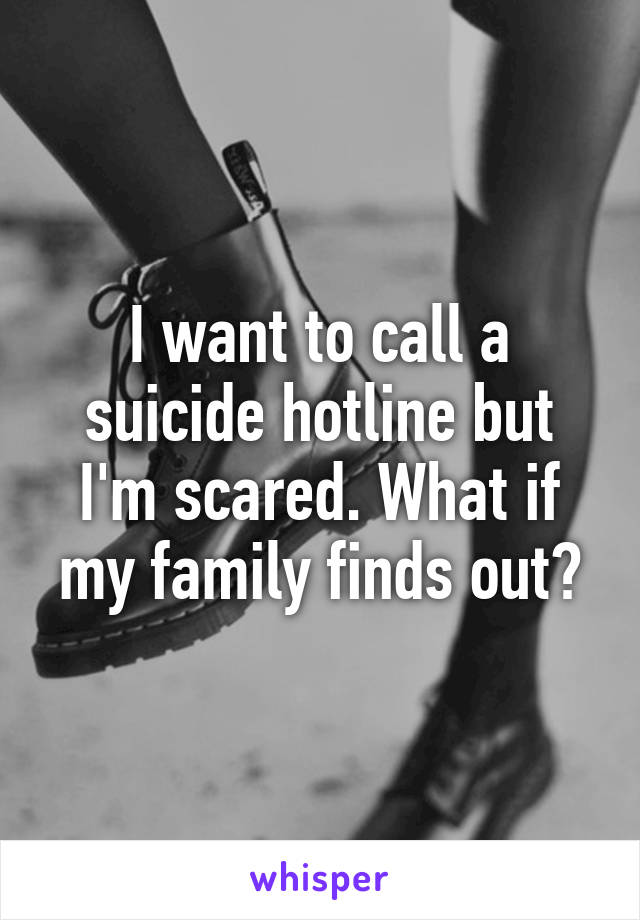 I want to call a suicide hotline but I'm scared. What if my family finds out?

whisper